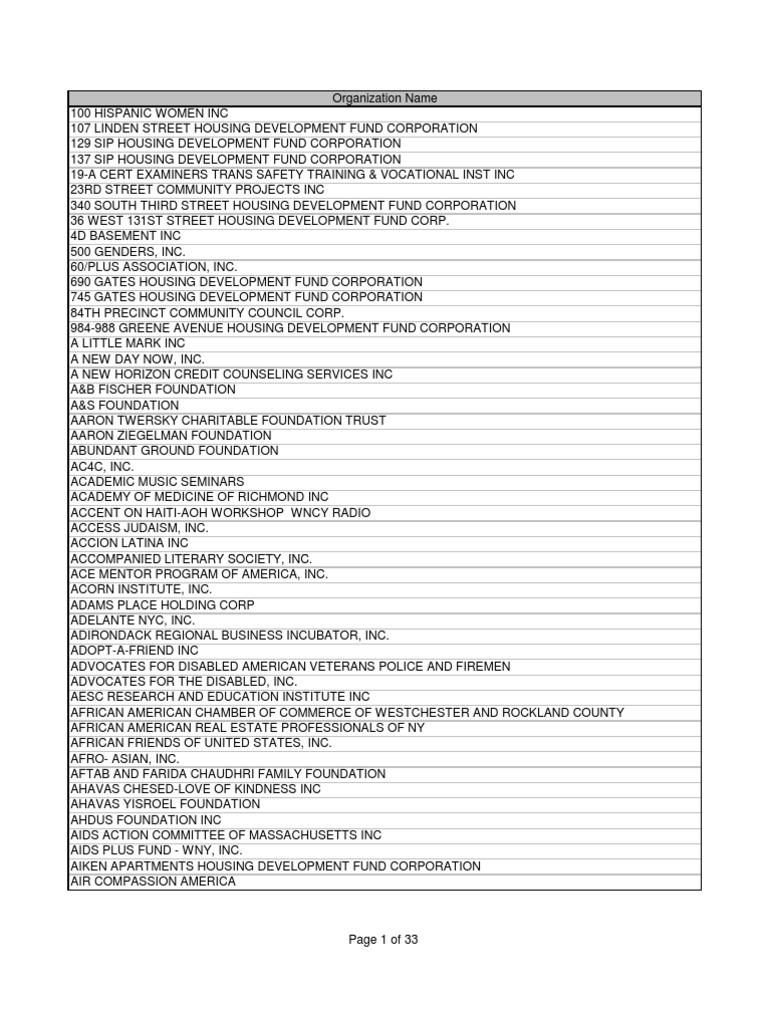 | Organization Name |
|---|
| 100 HISPANIC WOMEN INC |
| 107 LINDEN STREET HOUSING DEVELOPMENT FUND CORPORATION |
| 129 SIP HOUSING DEVELOPMENT FUND CORPORATION |
| 137 SIP HOUSING DEVELOPMENT FUND CORPORATION |
| 19-A CERT EXAMINERS TRANS SAFETY TRAINING & VOCATIONAL INST INC |
| 23RD STREET COMMUNITY PROJECTS INC |
| 340 SOUTH THIRD STREET HOUSING DEVELOPMENT FUND CORPORATION |
| 36 WEST 131ST STREET HOUSING DEVELOPMENT FUND CORP. |
| 4D BASEMENT INC |
| 500 GENDERS, INC. |
| 60/PLUS ASSOCIATION, INC. |
| 690 GATES HOUSING DEVELOPMENT FUND CORPORATION |
| 745 GATES HOUSING DEVELOPMENT FUND CORPORATION |
| 84TH PRECINCT COMMUNITY COUNCIL CORP. |
| 984-988 GREENE AVENUE HOUSING DEVELOPMENT FUND CORPORATION |
| A LITTLE MARK INC |
| A NEW DAY NOW, INC. |
| A NEW HORIZON CREDIT COUNSELING SERVICES INC |
| A&B FISCHER FOUNDATION |
| A&S FOUNDATION |
| AARON TWERSKY CHARITABLE FOUNDATION TRUST |
| AARON ZIEGELMAN FOUNDATION |
| ABUNDANT GROUND FOUNDATION |
| AC4C, INC. |
| ACADEMIC MUSIC SEMINARS |
| ACADEMY OF MEDICINE OF RICHMOND INC |
| ACCENT ON HAITI-AOH WORKSHOP WNCY RADIO |
| ACCESS JUDAISM, INC. |
| ACCION LATINA INC |
| ACCOMPANIED LITERARY SOCIETY, INC. |
| ACE MENTOR PROGRAM OF AMERICA, INC. |
| ACORN INSTITUTE, INC. |
| ADAMS PLACE HOLDING CORP |
| ADELANTE NYC, INC. |
| ADIRONDACK REGIONAL BUSINESS INCUBATOR, INC. |
| ADOPT-A-FRIEND INC |
| ADVOCATES FOR DISABLED AMERICAN VETERANS POLICE AND FIREMEN |
| ADVOCATES FOR THE DISABLED, INC. |
| AESC RESEARCH AND EDUCATION INSTITUTE INC |
| AFRICAN AMERICAN CHAMBER OF COMMERCE OF WESTCHESTER AND ROCKLAND COUNTY |
| AFRICAN AMERICAN REAL ESTATE PROFESSIONALS OF NY |
| AFRICAN FRIENDS OF UNITED STATES, INC. |
| AFRO- ASIAN, INC. |
| AFTAB AND FARIDA CHAUDHRI FAMILY FOUNDATION |
| AHAVAS CHESED-LOVE OF KINDNESS INC |
| AHAVAS YISROEL FOUNDATION |
| AHDUS FOUNDATION INC |
| AIDS ACTION COMMITTEE OF MASSACHUSETTS INC |
| AIDS PLUS FUND - WNY, INC. |
| AIKEN APARTMENTS HOUSING DEVELOPMENT FUND CORPORATION |
| AIR COMPASSION AMERICA |

Page 1 of 33